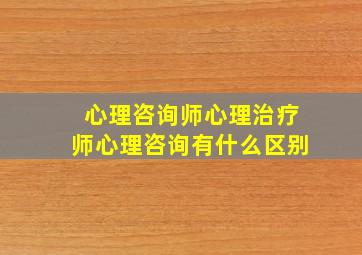 心理咨询师心理治疗师心理咨询有什么区别